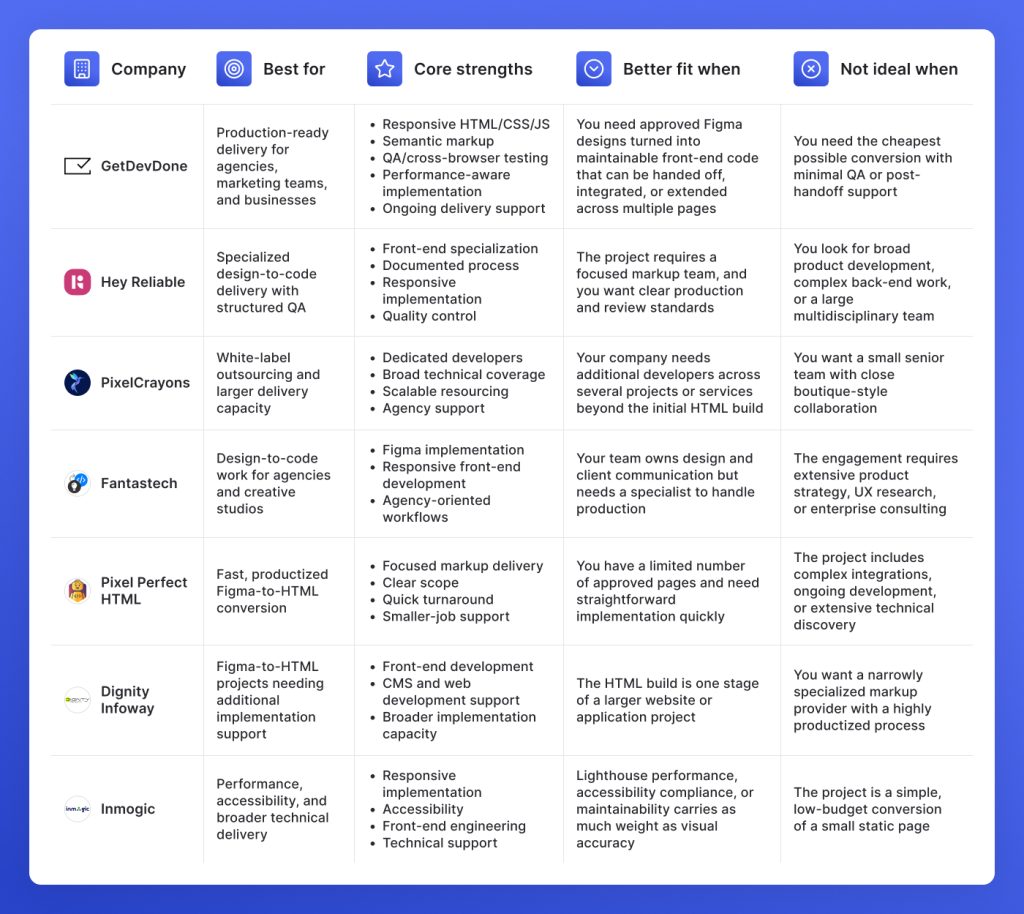 | Company | Best for | Core strengths | Better fit when | Not ideal when |
|---|---|---|---|---|
| GetDevDone | Production-ready delivery for agencies, marketing teams, and businesses | • Responsive HTML/CSS/JS • Semantic markup • QA/cross-browser testing • Performance-aware implementation • Ongoing delivery support | You need approved Figma designs turned into maintainable front-end code that can be handed off, integrated, or extended across multiple pages | You need the cheapest possible conversion with minimal QA or post-handoff support |
| Hey Reliable | Specialized design-to-code delivery with structured QA | • Front-end specialization • Documented process • Responsive implementation • Quality control | The project requires a focused markup team, and you want clear production and review standards | You look for broad product development, complex back-end work, or a large multidisciplinary team |
| PixelCrayons | White-label outsourcing and larger delivery capacity | • Dedicated developers • Broad technical coverage • Scalable resourcing • Agency support | Your company needs additional developers across several projects or services beyond the initial HTML build | You want a small senior team with close boutique-style collaboration |
| Fantastech | Design-to-code work for agencies and creative studios | • Figma implementation • Responsive front-end development • Agency-oriented workflows | Your team owns design and client communication but needs a specialist to handle production | The engagement requires extensive product strategy, UX research, or enterprise consulting |
| Pixel Perfect HTML | Fast, productized Figma-to-HTML conversion | • Focused markup delivery • Clear scope • Quick turnaround • Smaller-job support | You have a limited number of approved pages and need straightforward implementation quickly | The project includes complex integrations, ongoing development, or extensive technical discovery |
| Dignity Infoway | Figma-to-HTML projects needing additional implementation support | • Front-end development • CMS and web development support • Broader implementation capacity | The HTML build is one stage of a larger website or application project | You want a narrowly specialized markup provider with a highly productized process |
| Inmogic | Performance, accessibility, and broader technical delivery | • Responsive implementation • Accessibility • Front-end engineering • Technical support | Lighthouse performance, accessibility compliance, or maintainability carries as much weight as visual accuracy | The project is a simple, low-budget conversion of a small static page |